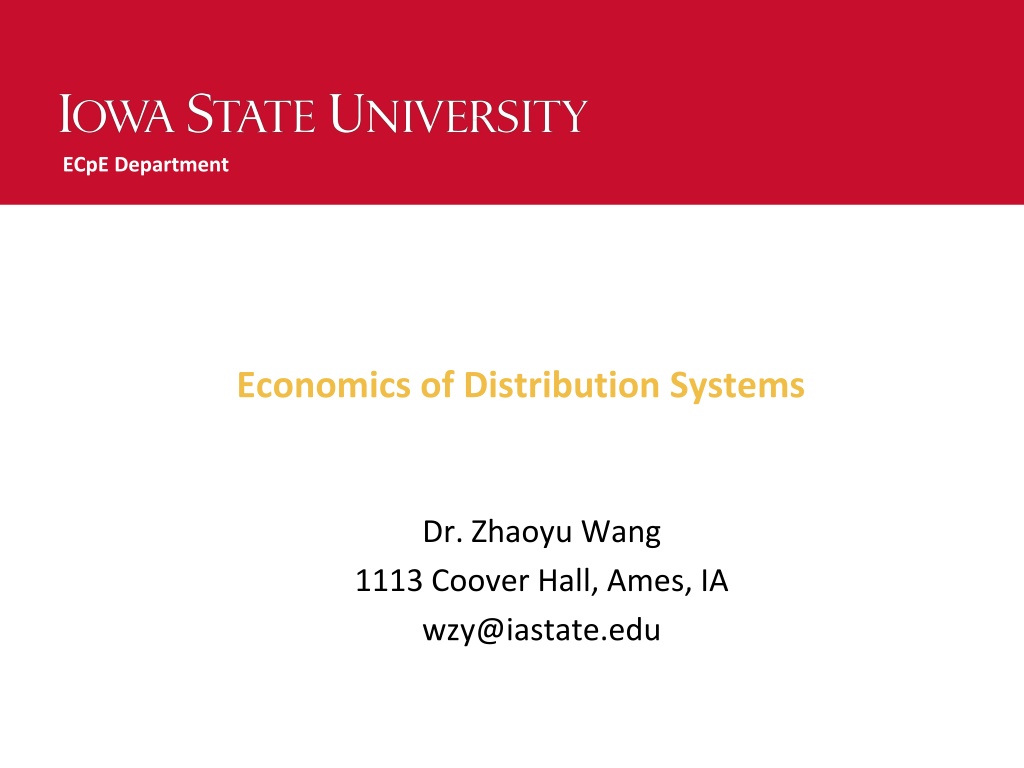 IOWA STATE UNIVERSITY
ECpE Department

Economics of Distribution Systems

Dr. Zhaoyu Wang
1113 Coover Hall, Ames, IA
wzy@iastate.edu